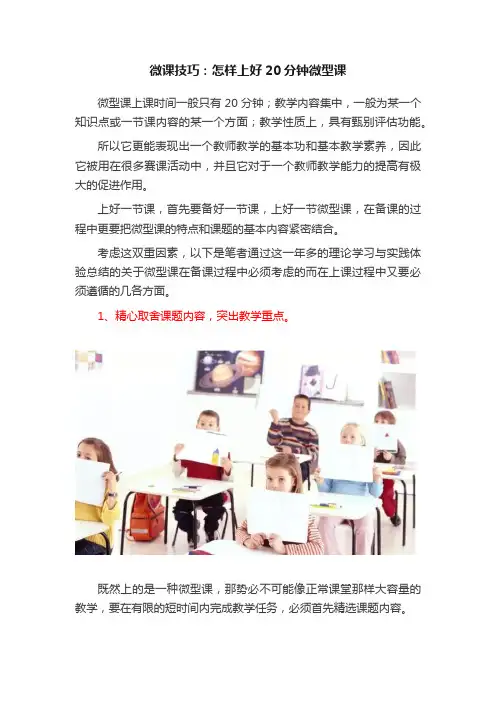 微课技巧：怎样上好 20 分钟微型课

微型课上课时间一般只有 20 分钟；教学内容集中，一般为某一个知识点或一节课内容的某一个方面；教学性质上，具有甄别评估功能。

所以它更能表现出一个教师教学的基本功和基本教学素养，因此它被用在很多赛课活动中，并且它对于一个教师教学能力的提高有极大的促进作用。

上好一节课，首先要备好一节课，上好一节微型课，在备课的过程中更要把微型课的特点和课题的基本内容紧密结合。

考虑这双重因素，以下是笔者通过这一年多的理论学习与实践体验总结的关于微型课在备课过程中必须考虑的而在上课过程中又要必须遵循的几各方面。

1、精心取舍课题内容，突出教学重点。

既然上的是一种微型课，那势必不可能像正常课堂那样大容量的教学，要在有限的短时间内完成教学任务，必须首先精选课题内容。